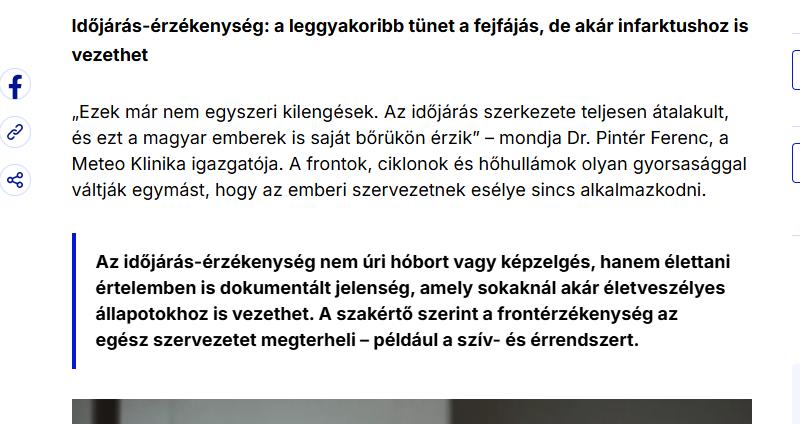 Időjárás-érzékenység: a leggyakoribb tünet a fejfájás, de akár infarktushoz is vezethet

„Ezek már nem egyszeri kilengések. Az időjárás szerkezete teljesen átalakult, és ezt a magyar emberek is saját bőrükön érzik” – mondja Dr. Pintér Ferenc, a Meteo Klinika igazgatója. A frontok, ciklonok és hőhullámok olyan gyorsasággal váltják egymást, hogy az emberi szervezetnek esélye sincs alkalmazkodni.

Az időjárás-érzékenység nem úri hóbort vagy képzelgés, hanem élettani értelemben is dokumentált jelenség, amely sokaknál akár életveszélyes állapotokhoz is vezethet. A szakértő szerint a frontérzékenység az egész szervezetet megterheli – például a szív- és érrendszert.